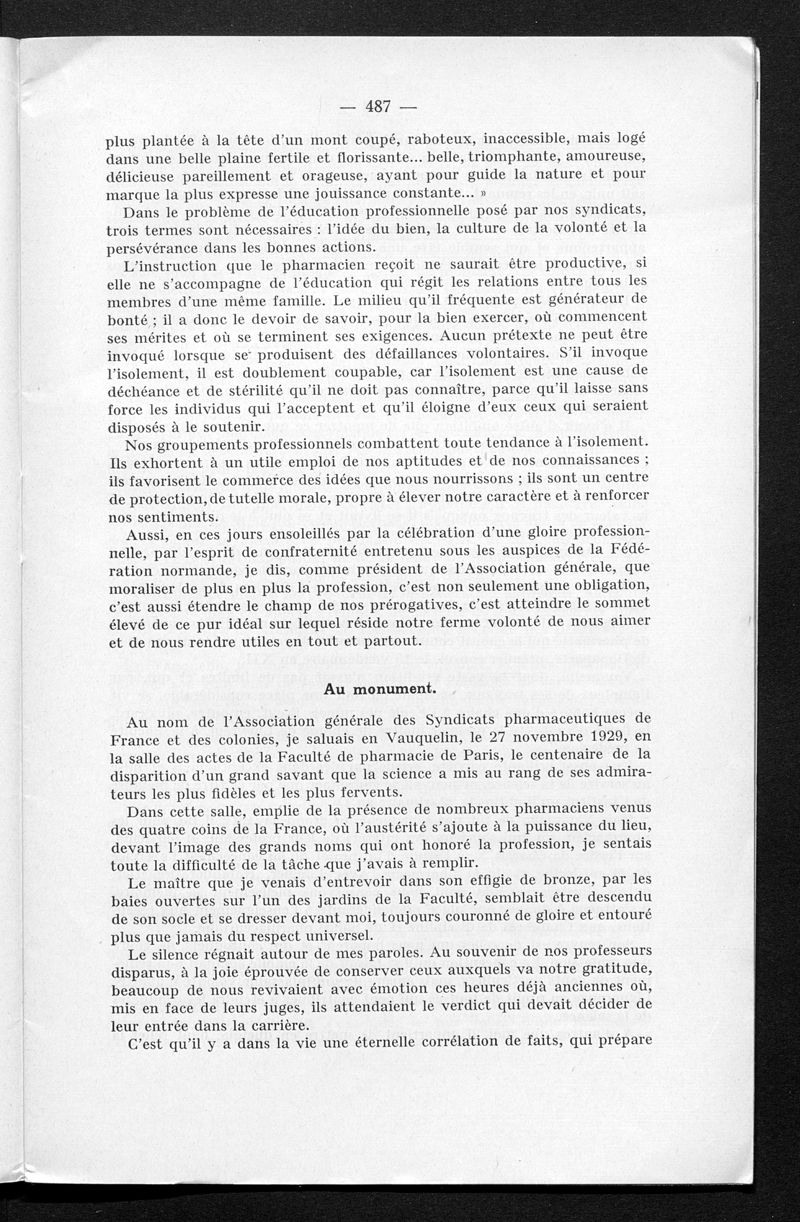 — 487 —

plus plantée à la tête d'un mont coupé, raboteux, inaccessible, mais logé dans une belle plaine fertile et florissante... belle, triomphante, amoureuse, délicieuse pareillement et orageuse, ayant pour guide la nature et pour marque la plus expresse une jouissance constante... »

Dans le problème de l'éducation professionnelle posé par nos syndicats, trois termes sont nécessaires : l'idée du bien, la culture de la volonté et la persévérance dans les bonnes actions.

L'instruction que le pharmacien reçoit ne saurait être productive, si elle ne s'accompagne de l'éducation qui régit les relations entre tous les membres d'une même famille. Le milieu qu'il fréquente est générateur de bonté ; il a donc le devoir de savoir, pour la bien exercer, où commencent ses mérites et où se terminent ses exigences. Aucun prétexte ne peut être invoqué lorsque se produisent des défaillances volontaires. S'il invoque l'isolement, il est doublement coupable, car l'isolement est une cause de déchéance et de stérilité qu'il ne doit pas connaître, parce qu'il laisse sans force les individus qui l'acceptent et qu'il éloigne d'eux ceux qui seraient disposés à le soutenir.

Nos groupements professionnels combattent toute tendance à l'isolement. Ils exhortent à un utile emploi de nos aptitudes et de nos connaissances ; ils favorisent le commerce des idées que nous nourrissons ; ils sont un centre de protection, de tutelle morale, propre à élever notre caractère et à renforcer nos sentiments.

Aussi, en ces jours ensoleillés par la célébration d'une gloire professionnelle, par l'esprit de confraternité entretenu sous les auspices de la Fédération normande, je dis, comme président de l'Association générale, que moraliser de plus en plus la profession, c'est non seulement une obligation, c'est aussi étendre le champ de nos prérogatives, c'est atteindre le sommet élevé de ce pur idéal sur lequel réside notre ferme volonté de nous aimer et de nous rendre utiles en tout et partout.

Au monument.

Au nom de l'Association générale des Syndicats pharmaceutiques de France et des colonies, je saluais en Vauquelin, le 27 novembre 1929, en la salle des actes de la Faculté de pharmacie de Paris, le centenaire de la disparition d'un grand savant que la science a mis au rang de ses admirateurs les plus fidèles et les plus fervents.

Dans cette salle, emplie de la présence de nombreux pharmaciens venus des quatre coins de la France, où l'austérité s'ajoute à la puissance du lieu, devant l'image des grands noms qui ont honoré la profession, je sentais toute la difficulté de la tâche que j'avais à remplir.

Le maître que je venais d'entrevoir dans son effigie de bronze, par les baies ouvertes sur l'un des jardins de la Faculté, semblait être descendu de son socle et se dresser devant moi, toujours couronné de gloire et entouré plus que jamais du respect universel.

Le silence régnait autour de mes paroles. Au souvenir de nos professeurs disparus, à la joie éprouvée de conserver ceux auxquels va notre gratitude, beaucoup de nous revivaient avec émotion ces heures déjà anciennes où, mis en face de leurs juges, ils attendaient le verdict qui devait décider de leur entrée dans la carrière.

C'est qu'il y a dans la vie une éternelle corrélation de faits, qui prépare